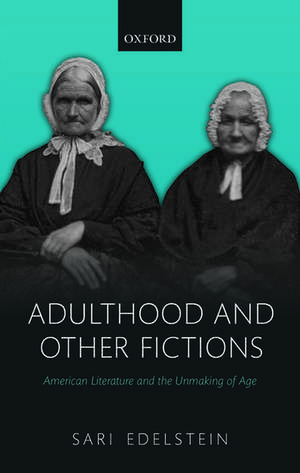 OXFORD

ADULTHOOD AND OTHER FICTIONS

American Literature and the Unmaking of Age

SARI EDELSTEIN